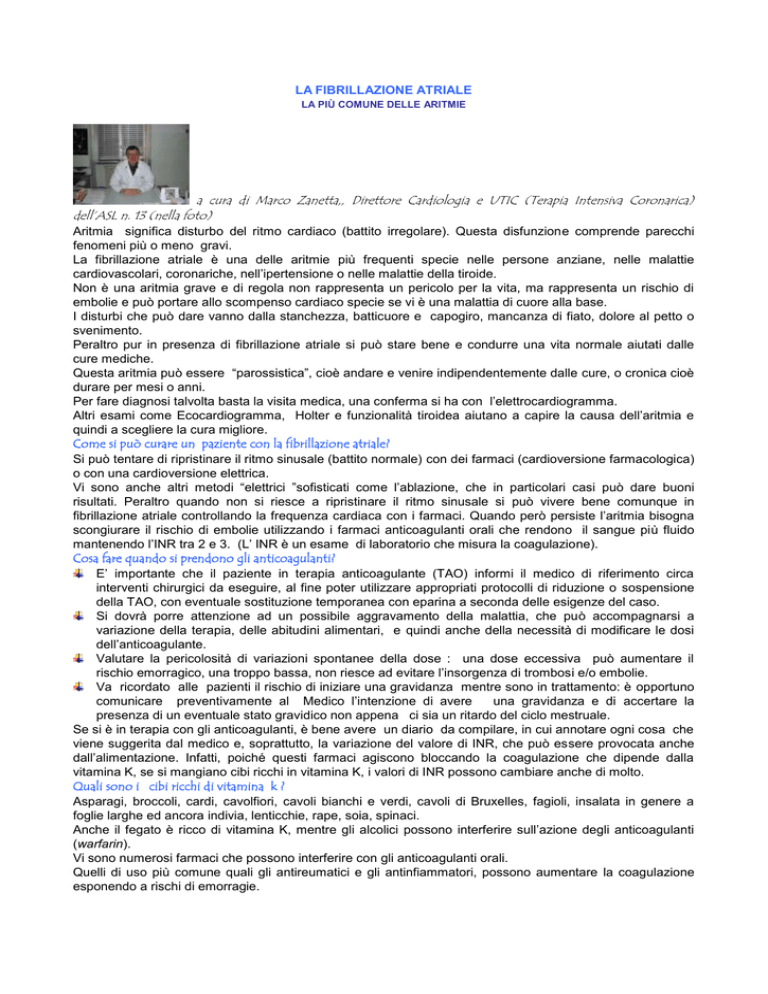 LA FIBRILLAZIONE ATRIALE
LA PIÙ COMUNE DELLE ARITMIE

a cura di Marco Zanetta,, Direttore Cardiologia e UTIC (Terapia Intensiva Coronarica) dell'ASL n. 13 (nella foto)

Aritmia significa disturbo del ritmo cardiaco (battito irregolare). Questa disfunzione comprende parecchi fenomeni più o meno gravi.
La fibrillazione atriale è una delle aritmie più frequenti specie nelle persone anziane, nelle malattie cardiovascolari, coronariche, nell'ipertensione o nelle malattie della tiroide.
Non è una aritmia grave e di regola non rappresenta un pericolo per la vita, ma rappresenta un rischio di embolie e può portare allo scompenso cardiaco specie se vi è una malattia di cuore alla base.
I disturbi che può dare vanno dalla stanchezza, batticuore e capogiro, mancanza di fiato, dolore al petto o svenimento.
Peraltro pur in presenza di fibrillazione atriale si può stare bene e condurre una vita normale aiutati dalle cure mediche.
Questa aritmia può essere "parossistica", cioè andare e venire indipendentemente dalle cure, o cronica cioè durare per mesi o anni.
Per fare diagnosi talvolta basta la visita medica, una conferma si ha con l'elettrocardiogramma.
Altri esami come Ecocardiogramma, Holter e funzionalità tiroidea aiutano a capire la causa dell'aritmia e quindi a scegliere la cura migliore.
Come si può curare un paziente con la fibrillazione atriale?
Si può tentare di ripristinare il ritmo sinusale (battito normale) con dei farmaci (cardioversione farmacologica) o con una cardioversione elettrica.
Vi sono anche altri metodi "elettrici "sofisticati come l'ablazione, che in particolari casi può dare buoni risultati. Peraltro quando non si riesce a ripristinare il ritmo sinusale si può vivere bene comunque in fibrillazione atriale controllando la frequenza cardiaca con i farmaci. Quando però persiste l'aritmia bisogna scongiurare il rischio di embolie utilizzando i farmaci anticoagulanti orali che rendono il sangue più fluido mantenendo l'INR tra 2 e 3. (L' INR è un esame di laboratorio che misura la coagulazione).
Cosa fare quando si prendono gli anticoagulanti?
E' importante che il paziente in terapia anticoagulante (TAO) informi il medico di riferimento circa interventi chirurgici da eseguire, al fine poter utilizzare appropriati protocolli di riduzione o sospensione della TAO, con eventuale sostituzione temporanea con eparina a seconda delle esigenze del caso.
Si dovrà porre attenzione ad un possibile aggravamento della malattia, che può accompagnarsi a variazione della terapia, delle abitudini alimentari, e quindi anche della necessità di modificare le dosi dell'anticoagulante.
Valutare la pericolosità di variazioni spontanee della dose : una dose eccessiva può aumentare il rischio emorragico, una troppo bassa, non riesce ad evitare l'insorgenza di trombosi e/o embolie.
Va ricordato alle pazienti il rischio di iniziare una gravidanza mentre sono in trattamento: è opportuno comunicare preventivamente al Medico l'intenzione di avere una gravidanza e di accertare la presenza di un eventuale stato gravidico non appena ci sia un ritardo del ciclo mestruale.
Se si è in terapia con gli anticoagulanti, è bene avere un diario da compilare, in cui annotare ogni cosa che viene suggerita dal medico e, soprattutto, la variazione del valore di INR, che può essere provocata anche dall'alimentazione. Infatti, poiché questi farmaci agiscono bloccando la coagulazione che dipende dalla vitamina K, se si mangiano cibi ricchi in vitamina K, i valori di INR possono cambiare anche di molto.
Quali sono i cibi ricchi di vitamina k ?
Asparagi, broccoli, cardi, cavolfiori, cavoli bianchi e verdi, cavoli di Bruxelles, fagioli, insalata in genere a foglie larghe ed ancora indivia, lenticchie, rape, soia, spinaci.
Anche il fegato è ricco di vitamina K, mentre gli alcolici possono interferire sull'azione degli anticoagulanti (warfarin).
Vi sono numerosi farmaci che possono interferire con gli anticoagulanti orali.
Quelli di uso più comune quali gli antireumatici e gli antinfiammatori, possono aumentare la coagulazione esponendo a rischi di emorragie.